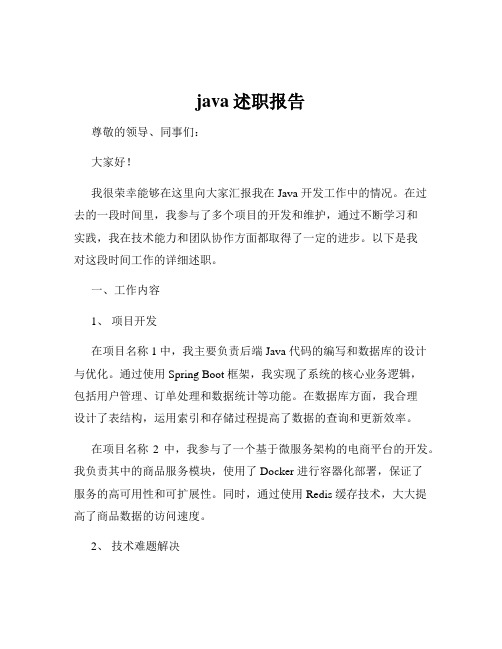 java 述职报告

尊敬的领导、同事们：

大家好！

我很荣幸能够在这里向大家汇报我在 Java 开发工作中的情况。在过去的一段时间里，我参与了多个项目的开发和维护，通过不断学习和实践，我在技术能力和团队协作方面都取得了一定的进步。以下是我对这段时间工作的详细述职。

一、工作内容

1、 项目开发

在项目名称 1 中，我主要负责后端 Java 代码的编写和数据库的设计与优化。通过使用 Spring Boot 框架，我实现了系统的核心业务逻辑，包括用户管理、订单处理和数据统计等功能。在数据库方面，我合理设计了表结构，运用索引和存储过程提高了数据的查询和更新效率。

在项目名称 2 中，我参与了一个基于微服务架构的电商平台的开发。我负责其中的商品服务模块，使用了 Docker 进行容器化部署，保证了服务的高可用性和可扩展性。同时，通过使用 Redis 缓存技术，大大提高了商品数据的访问速度。

2、 技术难题解决